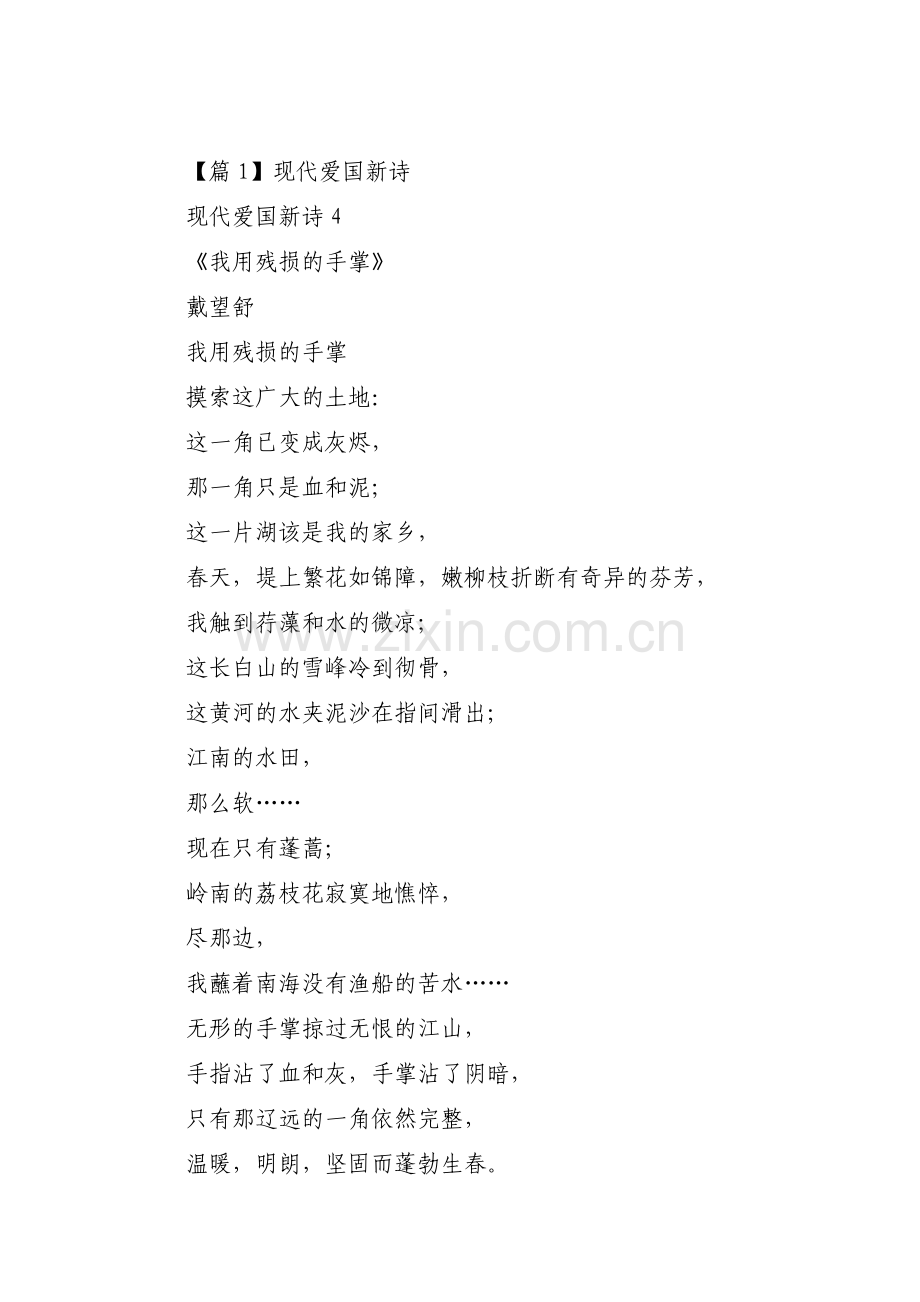 【篇 1】现代爱国新诗

现代爱国新诗 4

《我用残损的手掌》

戴望舒

我用残损的手掌

摸索这广大的土地:

这一角已变成灰烬,

那一角只是血和泥;

这一片湖该是我的家乡,

春天，堤上繁花如锦障，嫩柳枝折断有奇异的芬芳,

我触到荇藻和水的微凉;

这长白山的雪峰冷到彻骨,

这黄河的水夹泥沙在指间滑出;

江南的水田,

那么软……

现在只有蓬蒿;

岭南的荔枝花寂寞地憔悴,

尽那边,

我蘸着南海没有渔船的苦水……

无形的手掌掠过无恨的江山,

手指沾了血和灰，手掌沾了阴暗,

只有那辽远的一角依然完整,

温暖，明朗，坚固而蓬勃生春。

www.zixin.com.cn